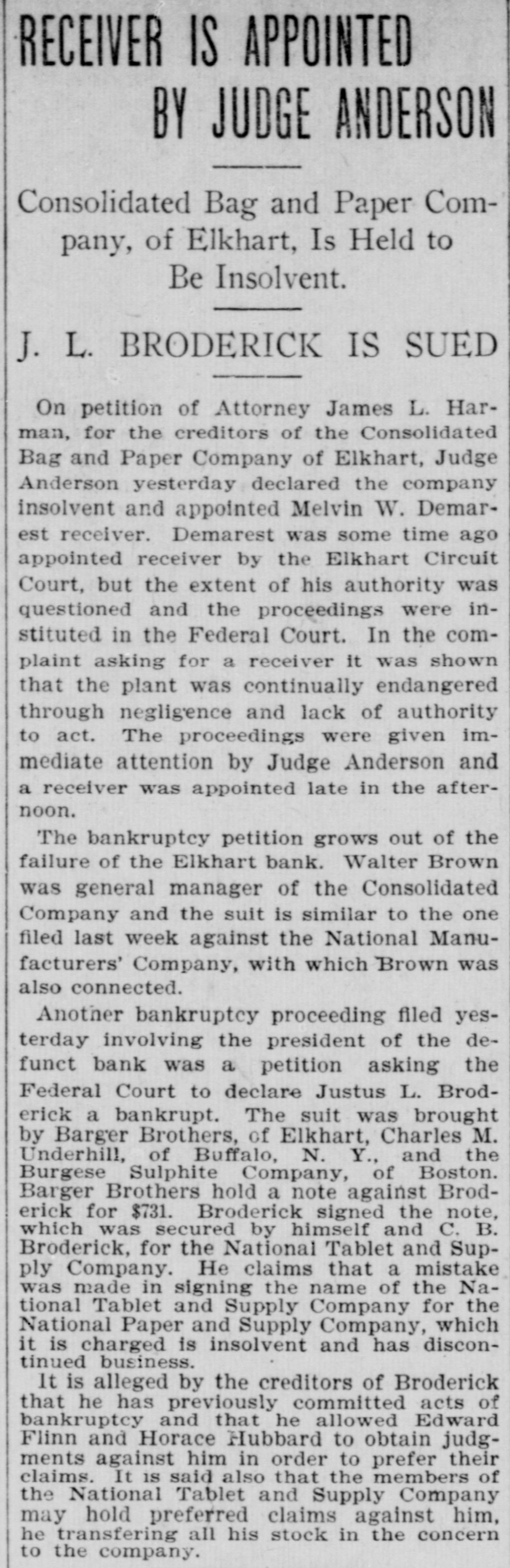 RECEIVER IS APPOINTED BY JUDGE ANDERSON

Consolidated Bag and Paper Company, of Elkhart, Is Held to Be Insolvent.

J. L. BRODERICK IS SUED

On petition of Attorney James L. Harman, for the creditors of the Consolidated Bag and Paper Company of Elkhart, Judge Anderson yesterday declared the company insolvent and appointed Melvin W. Demarest receiver. Demarest was some time ago appointed receiver by the Elkhart Circuit Court, but the extent of his authority was questioned and the proceedings were instituted in the Federal Court. In the complaint asking for a receiver it was shown that the plant was continually endangered through negligence and lack of authority to act. The proceedings were given immediate attention by Judge Anderson and a receiver was appointed late in the afternoon.

The bankruptcy petition grows out of the failure of the Elkhart bank. Walter Brown was general manager of the Consolidated Company and the suit is similar to the one filed last week against the National Manufacturers' Company, with which Brown was also connected.

Another bankruptcy proceeding filed yesterday involving the president of the defunct bank was a petition asking the Federal Court to declare Justus L. Broderick a bankrupt. The suit was brought by Barger Brothers, of Elkhart, Charles M. Underhill, of Buffalo, N. Y., and the Burgese Sulphite Company, of Boston. Barger Brothers hold a note against Broderick for $731. Broderick signed the note, which was secured by himself and C. B. Broderick, for the National Tablet and Supply Company. He claims that a mistake was made in signing the name of the National Tablet and Supply Company for the National Paper and Supply Company, which it is charged is insolvent and has discontinued business.

It is alleged by the creditors of Broderick that he has previously committed acts of bankruptcy and that he allowed Edward Flinn and Horace Hubbard to obtain judgments against him in order to prefer their claims. It is said also that the members of the National Tablet and Supply Company may hold preferred claims against him, he transfering all his stock in the concern to the company.